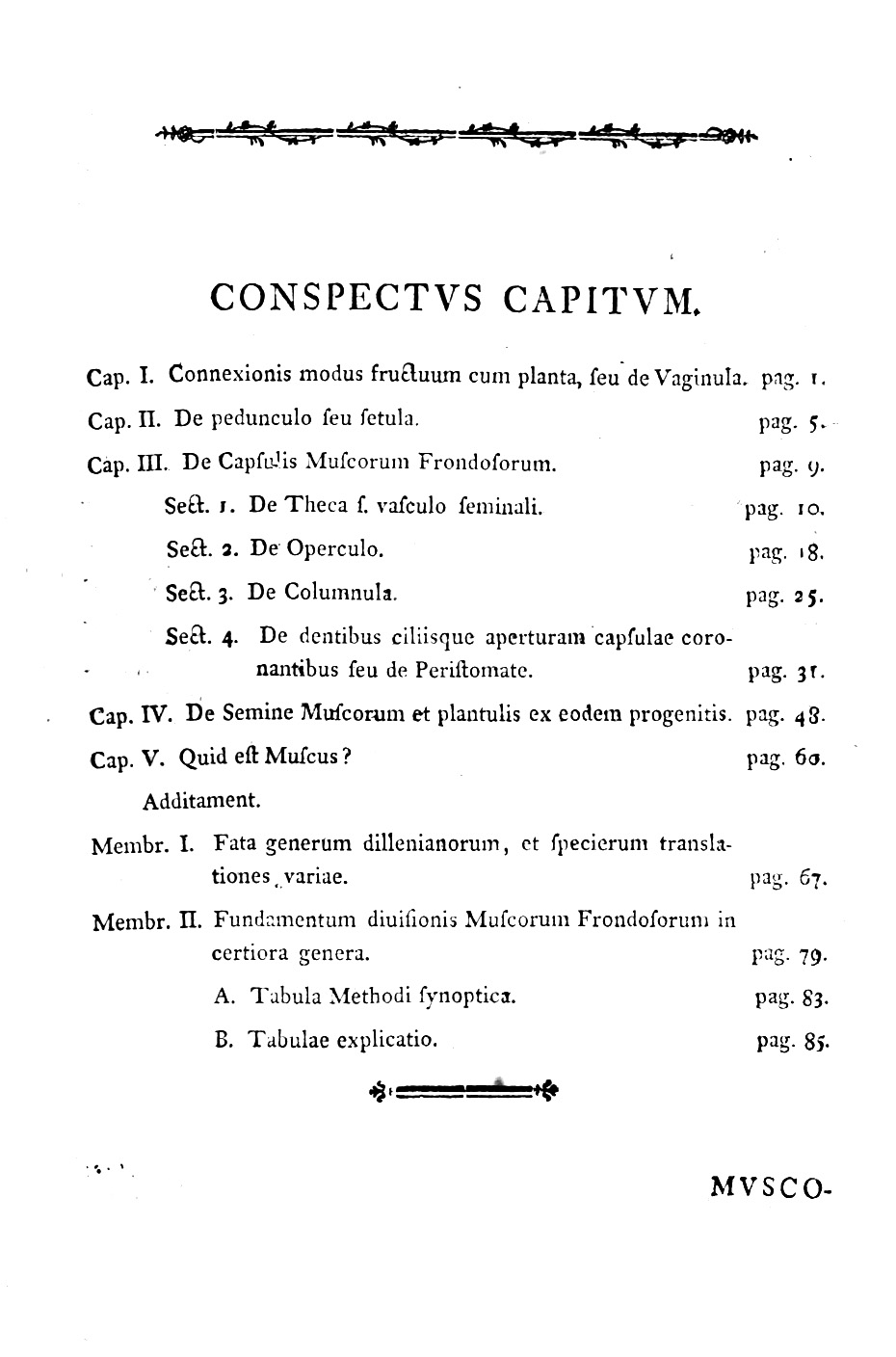 CONSPECTVS CAPITVM.

Cap. I. Connexionis modus fructuum cum planta, ſeu de Vaginula. pag. 1.

Cap. II. De pedunculo ſeu ſetula. pag. 5.

Cap. III. De Capſulis Muſcorum Frondoſorum. pag. 9.

Sect. 1. De Theca ſ. vaſculo ſeminali. pag. 10.

Sect. 2. De Operculo. pag. 18.

Sect. 3. De Columnula. pag. 25.

Sect. 4. De dentibus ciliisque aperturam capſulae coronantibus ſeu de Periſtomate. pag. 31.

Cap. IV. De Semine Muſcorum et plantulis ex eodem progenitis. pag. 48.

Cap. V. Quid eſt Muſcus? pag. 60.

Additament.

Membr. I. Fata generum dillenianorum, et ſpecierum translationes variae. pag. 67.

Membr. II. Fundamentum diuiſionis Muſcorum Frondoſorum in certiora genera. pag. 79.

A. Tabula Methodi ſynoptica. pag. 83.

B. Tabulae explicatio. pag. 85.

MVSCO-